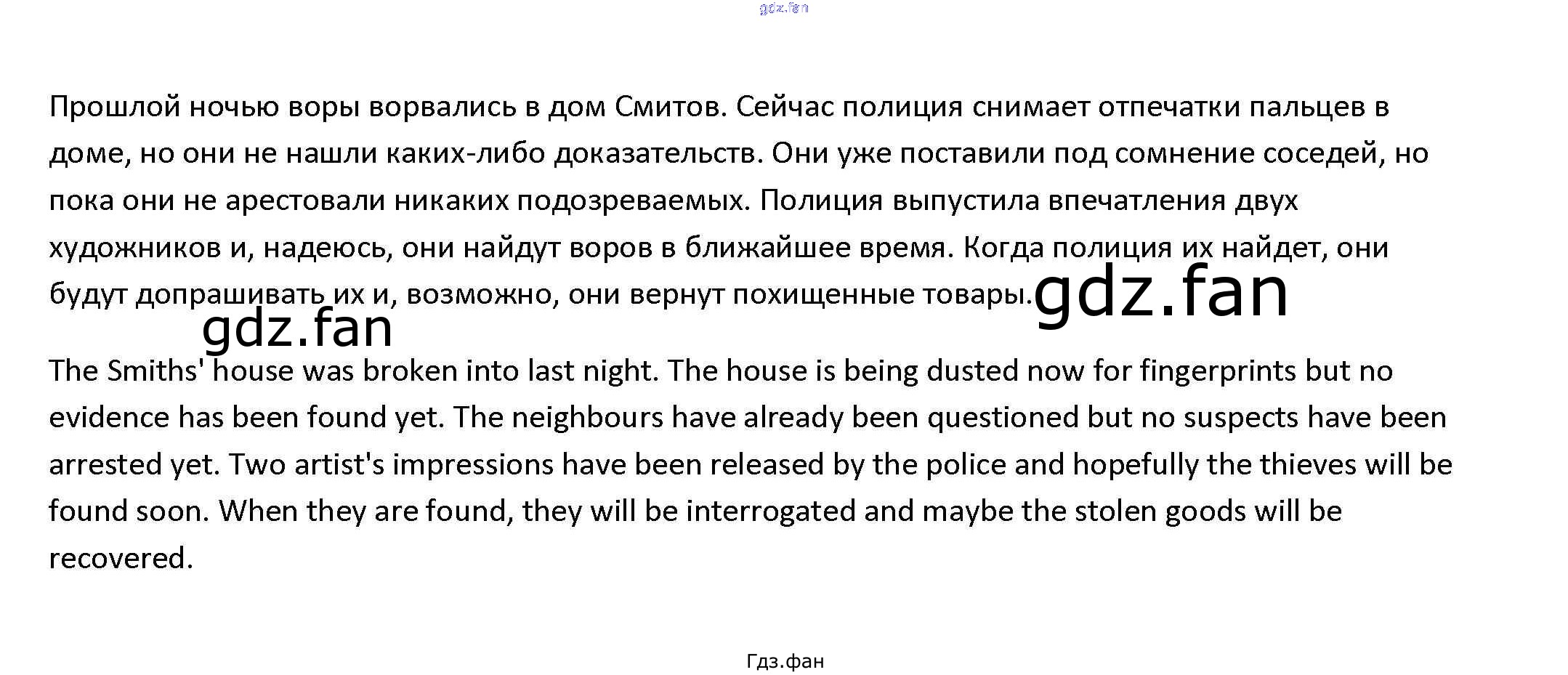 Прошлой ночью воры ворвались в дом Смитов. Сейчас полиция снимает отпечатки пальцев в доме, но они не нашли каких-либо доказательств. Они уже поставили под сомнение соседей, но пока они не арестовали никаких подозреваемых. Полиция выпустила впечатления двух художников и, надеюсь, они найдут воров в ближайшее время. Когда полиция их найдет, они будут допрашивать их и, возможно, они вернут похищенные товары.

The Smiths' house was broken into last night. The house is being dusted now for fingerprints but no evidence has been found yet. The neighbours have already been questioned but no suspects have been arrested yet. Two artist's impressions have been released by the police and hopefully the thieves will be found soon. When they are found, they will be interrogated and maybe the stolen goods will be recovered.

Гдз.фан

gdz.fan